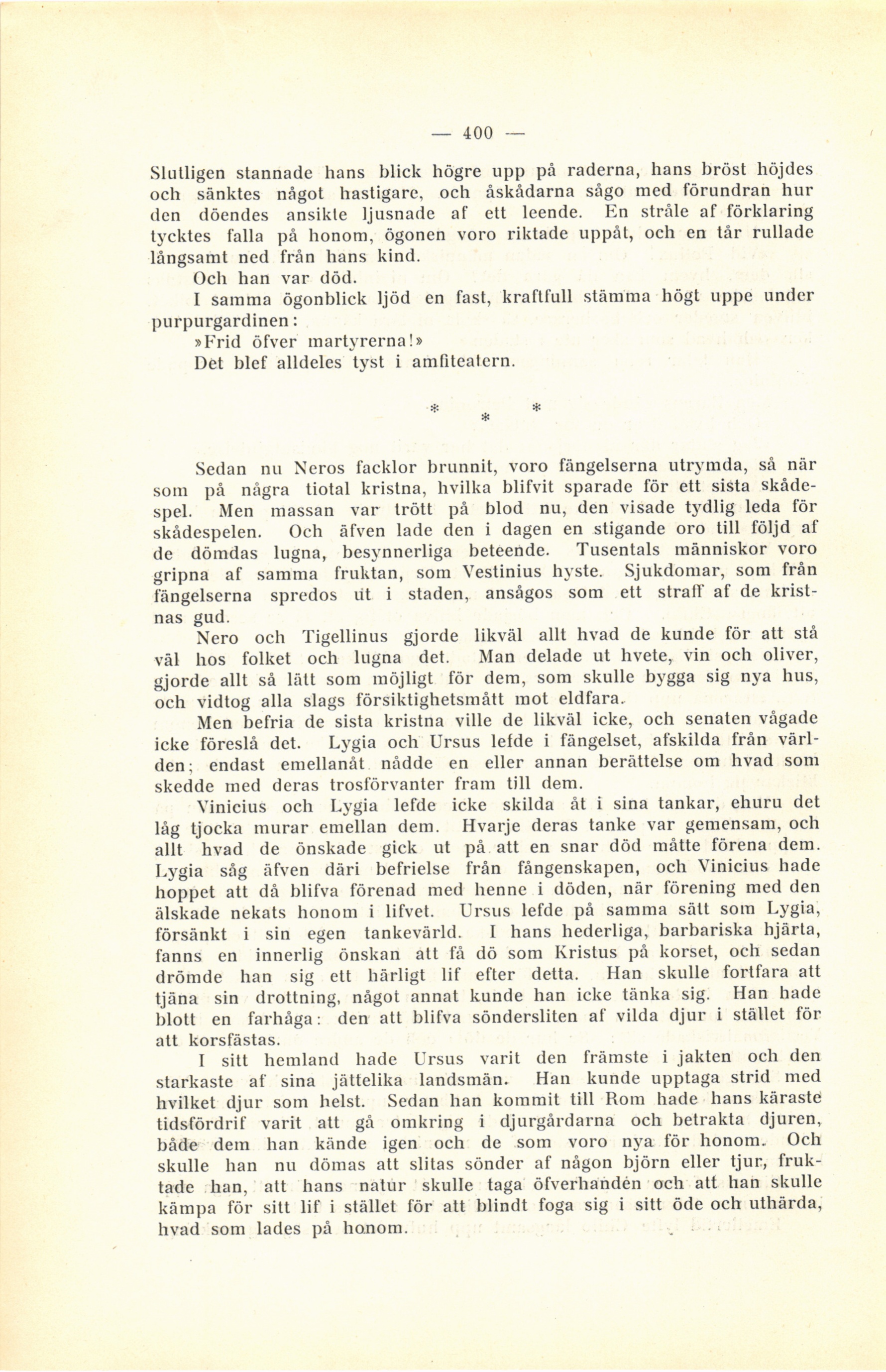 — 400 —

Slutligen stannade hans blick högre upp på raderna, hans bröst höjdes och sänktes något hastigare, och åskådarna sågo med förundran hur den döendes ansikte ljusnade af ett leende. En stråle af förklaring tycktes falla på honom, ögonen voro riktade uppåt, och en tår rullade långsamt ned från hans kind.

Och han var död.

I samma ögonblick ljöd en fast, kraftfull stämma högt uppe under purpurgardinen:

»Frid öfver martyrerna!»

Det blef alldeles tyst i amfiteatern.

* * *

Sedan nu Neros facklor brunnit, voro fängelserna utrymda, så när som på några tiotal kristna, hvilka blifvit sparade för ett sista skådespel. Men massan var trött på blod nu, den visade tydlig leda för skådespelen. Och äfven lade den i dagen en stigande oro till följd af de dömdas lugna, besynnerliga beteende. Tusentals människor voro gripna af samma fruktan, som Vestinius hyste. Sjukdomar, som från fängelserna spredos ut i staden, ansågos som ett straff af de kristnas gud.

Nero och Tigellinus gjorde likväl allt hvad de kunde för att stå väl hos folket och lugna det. Man delade ut hvete, vin och oliver, gjorde allt så lätt som möjligt för dem, som skulle bygga sig nya hus, och vidtog alla slags försiktighetsmått mot eldfara.

Men befria de sista kristna ville de likväl icke, och senaten vågade icke föreslå det. Lygia och Ursus lefde i fängelset, afskilda från världen; endast emellanåt nådde en eller annan berättelse om hvad som skedde med deras trosförvanter fram till dem.

Vinicius och Lygia lefde icke skilda åt i sina tankar, ehuru det låg tjocka murar emellan dem. Hvarje deras tanke var gemensam, och allt hvad de önskade gick ut på att en snar död måtte förena dem. Lygia såg äfven däri befrielse från fångenskapen, och Vinicius hade hoppet att då blifva förenad med henne i döden, när förening med den älskade nekats honom i lifvet. Ursus lefde på samma sätt som Lygia, försänkt i sin egen tankevärld. I hans hederliga, barbariska hjärta, fanns en innerlig önskan att få dö som Kristus på korset, och sedan drömde han sig ett härligt lif efter detta. Han skulle fortfara att tjäna sin drottning, något annat kunde han icke tänka sig. Han hade blott en farhåga: den att blifva söndersliten af vilda djur i stället för att korsfästas.

I sitt hemland hade Ursus varit den främste i jakten och den starkaste af sina jättelika landsmän. Han kunde upptaga strid med hvilket djur som helst. Sedan han kommit till Rom hade hans käraste tidsfördrif varit att gå omkring i djurgårdarna och betrakta djuren, både dem han kände igen och de som voro nya för honom. Och skulle han nu dömas att slitas sönder af någon björn eller tjur, fruktade han, att hans natur skulle taga öfverhanden och att han skulle kämpa för sitt lif i stället för att blindt foga sig i sitt öde och uthärda, hvad som lades på honom.